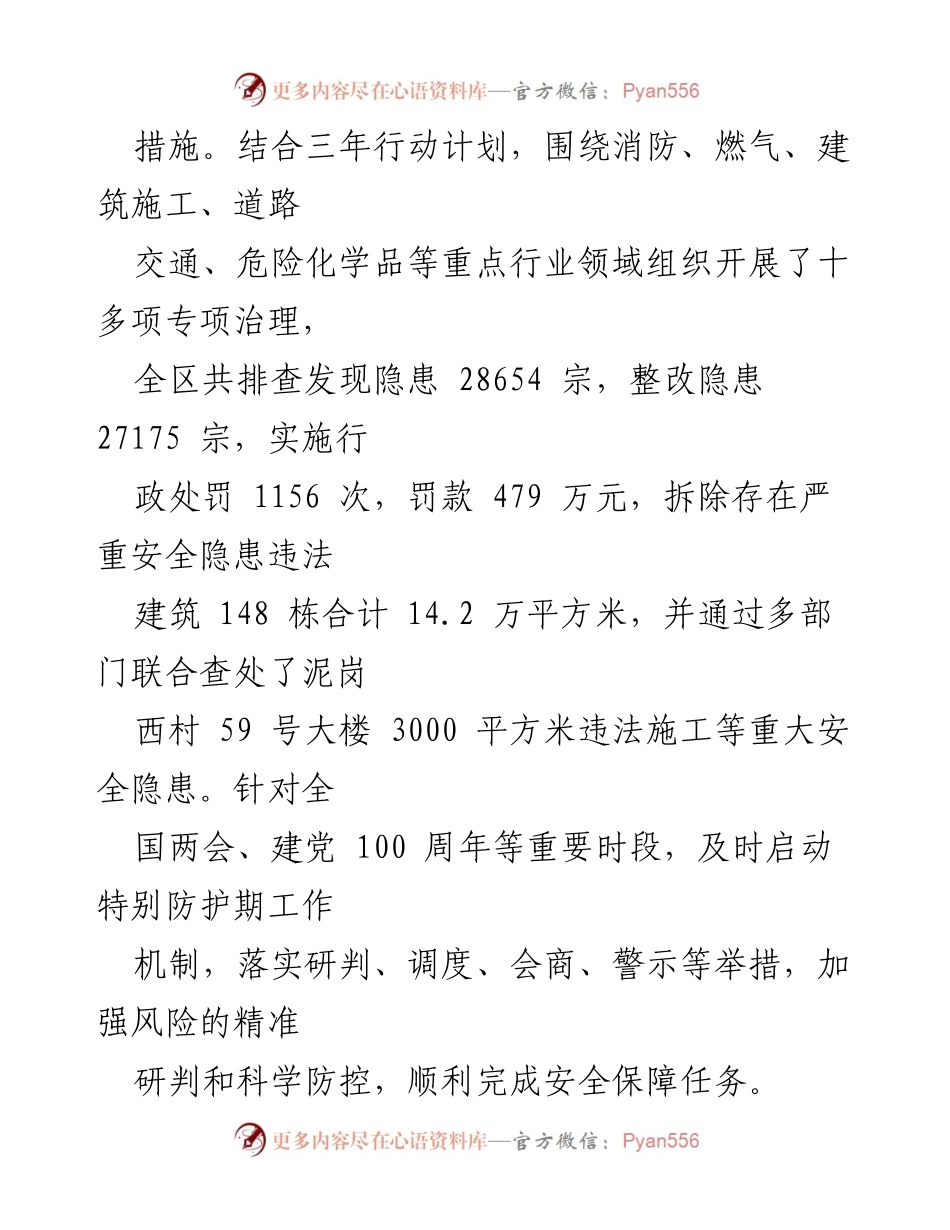 更多内容尽在心语资料库—官方微信：Pyan556

措施。结合三年行动计划，围绕消防、燃气、建筑施工、道路

交通、危险化学品等重点行业领域组织开展了十多项专项治理，

全区共排查发现隐患 28654 宗，整改隐患 27175 宗，实施行

政处罚 1156 次，罚款 479 万元，拆除存在严重安全隐患违法

建筑 148 栋合计 14.2 万平方米，并通过多部门联合查处了泥岗

西村 59 号大楼 3000 平方米违法施工等重大安全隐患。针对全

国两会、建党 100 周年等重要时段，及时启动特别防护期工作

机制，落实研判、调度、会商、警示等举措，加强风险的精准

研判和科学防控，顺利完成安全保障任务。

更多内容尽在心语资料库—官方微信：Pyan556